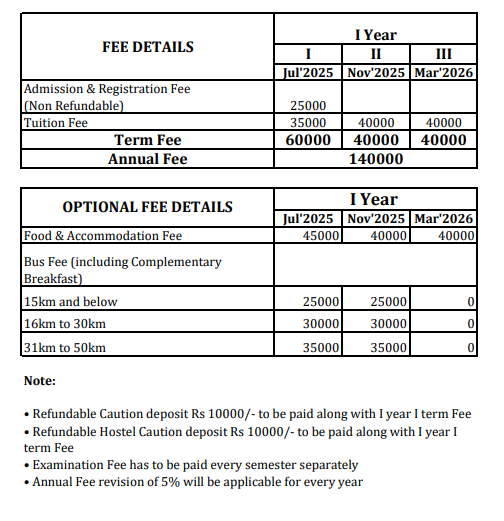 | FEE DETAILS | I Year | | |
|---|---|---|---|
| | I | II | III |
| | Jul'2025 | Nov'2025 | Mar'2026 |
| Admission & Registration Fee (Non Refundable) | 25000 | | |
| Tuition Fee | 35000 | 40000 | 40000 |
| Term Fee | 60000 | 40000 | 40000 |
| Annual Fee | 140000 | | |

| OPTIONAL FEE DETAILS | I Year | | |
|---|---|---|---|
| | Jul'2025 | Nov'2025 | Mar'2026 |
| Food & Accommodation Fee | 45000 | 40000 | 40000 |
| Bus Fee (including Complementary Breakfast) | | | |
| 15km and below | 25000 | 25000 | 0 |
| 16km to 30km | 30000 | 30000 | 0 |
| 31km to 50km | 35000 | 35000 | 0 |

Note:

• Refundable Caution deposit Rs 10000/- to be paid along with I year I term Fee
• Refundable Hostel Caution deposit Rs 10000/- to be paid along with I year I term Fee
• Examination Fee has to be paid every semester separately
• Annual Fee revision of 5% will be applicable for every year